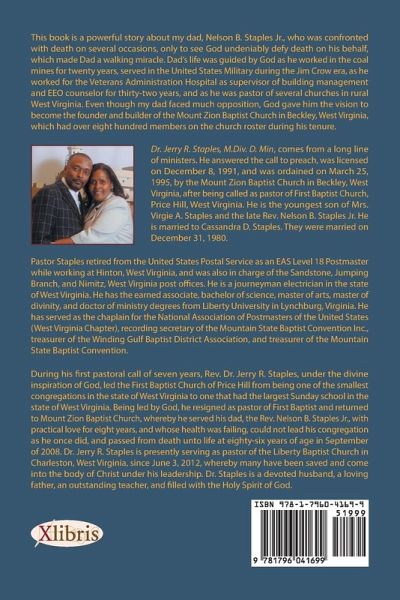 This book is a powerful story about my dad, Nelson B. Staples Jr., who was confronted with death on several occasions, only to see God undeniably defy death on his behalf, which made Dad a walking miracle. Dad's life was guided by God as he worked in the coal mines for twenty years, served in the United States Military during the Jim Crow era, as he worked for the Veterans Administration Hospital as supervisor of building management and EEO counselor for thirty-two years, and as he was pastor of several churches in rural West Virginia. Even though my dad faced much opposition, God gave him the vision to become the founder and builder of the Mount Zion Baptist Church in Beckley, West Virginia, which had over eight hundred members on the church roster during his tenure.

Dr. Jerry R. Staples, M.Div. D. Min, comes from a long line of ministers. He answered the call to preach, was licensed on December 8, 1991, and was ordained on March 25, 1995, by the Mount Zion Baptist Church in Beckley, West Virginia, after being called as pastor of First Baptist Church, Price Hill, West Virginia. He is the youngest son of Mrs. Virgie A. Staples and the late Rev. Nelson B. Staples Jr. He is married to Cassandra D. Staples. They were married on December 31, 1980.

Pastor Staples retired from the United States Postal Service as an EAS Level 18 Postmaster while working at Hinton, West Virginia, and was also in charge of the Sandstone, Jumping Branch, and Nimitz, West Virginia post offices. He is a journeyman electrician in the state of West Virginia. He has the earned associate, bachelor of science, master of arts, master of divinity, and doctor of ministry degrees from Liberty University in Lynchburg, Virginia. He has served as the chaplain for the National Association of Postmasters of the United States (West Virginia Chapter), recording secretary of the Mountain State Baptist Convention Inc., treasurer of the Winding Gulf Baptist District Association, and treasurer of the Mountain State Baptist Convention.

During his first pastoral call of seven years, Rev. Dr. Jerry R. Staples, under the divine inspiration of God, led the First Baptist Church of Price Hill from being one of the smallest congregations in the state of West Virginia to one that had the largest Sunday school in the state of West Virginia. Being led by God, he resigned as pastor of First Baptist and returned to Mount Zion Baptist Church, whereby he served his dad, the Rev. Nelson B. Staples Jr., with practical love for eight years, and whose health was failing, could not lead his congregation as he once did, and passed from death unto life at eighty-six years of age in September of 2008. Dr. Jerry R. Staples is presently serving as pastor of the Liberty Baptist Church in Charleston, West Virginia, since June 3, 2012, whereby many have been saved and come into the body of Christ under his leadership. Dr. Staples is a devoted husband, a loving father, an outstanding teacher, and filled with the Holy Spirit of God.

Xlibris

ISBN 978-1-7960-4169-9
51999
9 781796 041699